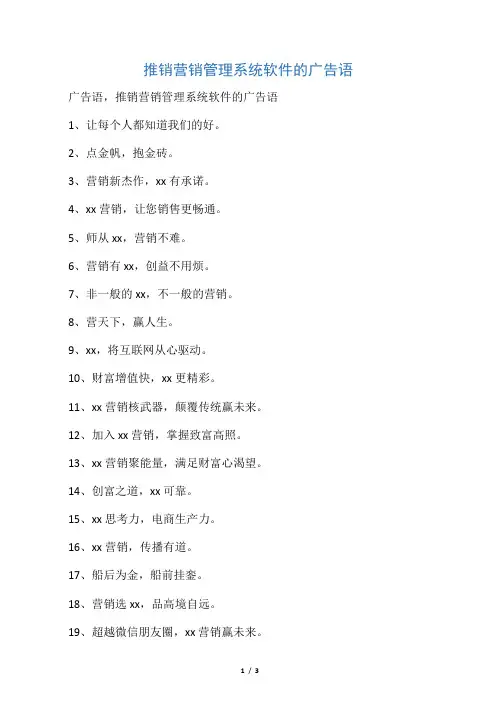 推销营销管理系统软件的广告语

广告语，推销营销管理系统软件的广告语

1、让每个人都知道我们的好。

2、点金帆，抱金砖。

3、营销新杰作，xx 有承诺。

4、xx 营销，让您销售更畅通。

5、师从 xx，营销不难。

6、营销有 xx，创益不用烦。

7、非一般的 xx，不一般的营销。

8、营天下，赢人生。

9、xx，将互联网从心驱动。

10、财富增值快，xx 更精彩。

11、xx 营销核武器，颠覆传统赢未来。

12、加入 xx 营销，掌握致富高照。

13、xx 营销聚能量，满足财富心渴望。

14、创富之道，xx 可靠。

15、xx 思考力，电商生产力。

16、xx 营销，传播有道。

17、船后为金，船前挂銮。

18、营销选 xx，品高境自远。

19、超越微信朋友圈，xx 营销赢未来。

1 / 3